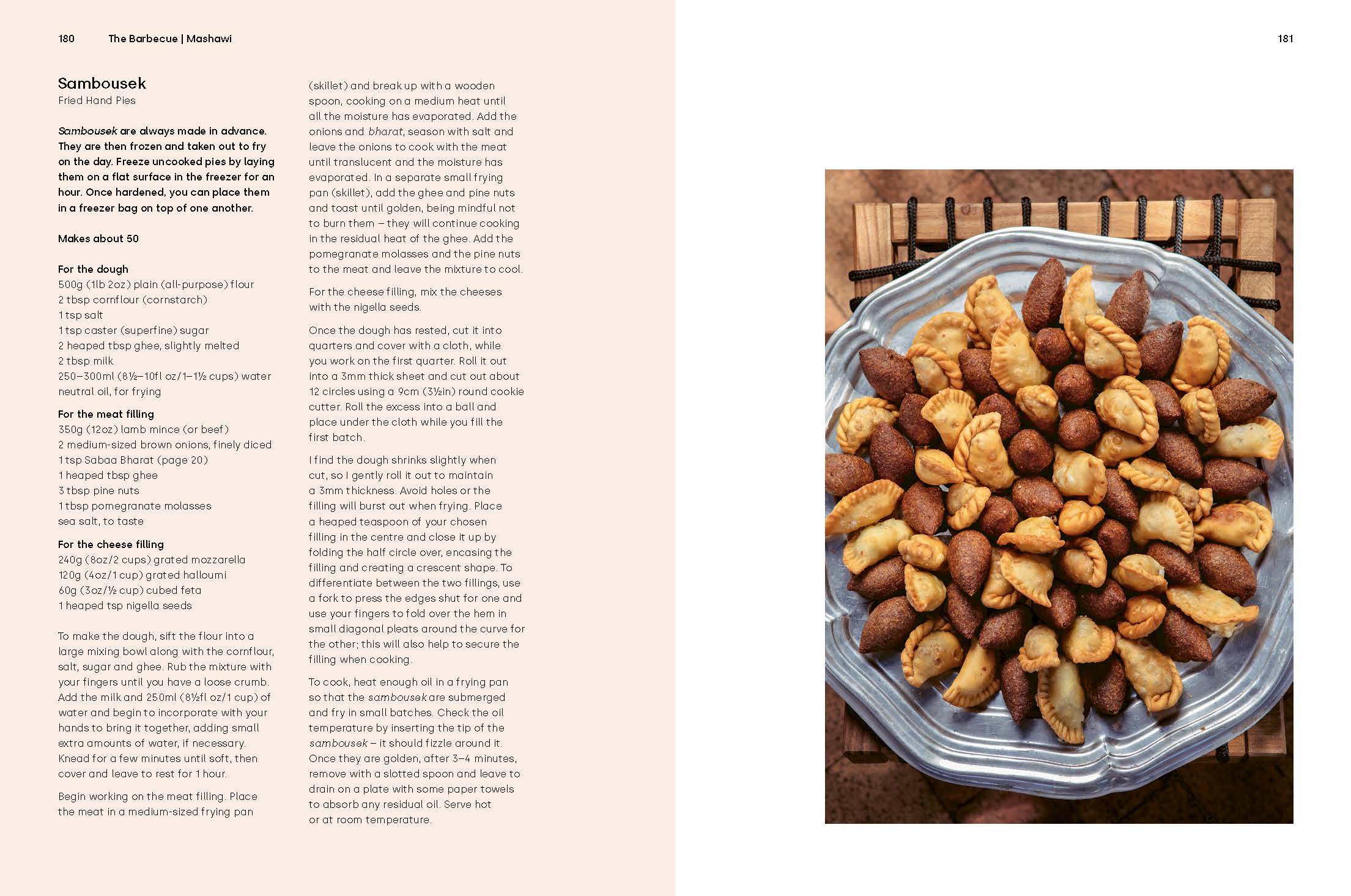 180 The Barbecue | Mashawi

Sambousek
Fried Hand Pies

Sambousek are always made in advance. They are then frozen and taken out to fry on the day. Freeze uncooked pies by laying them on a flat surface in the freezer for an hour. Once hardened, you can place them in a freezer bag on top of one another.

Makes about 50

For the dough
500g (1lb 2oz) plain (all-purpose) flour
2 tbsp cornflour (cornstarch)
1 tsp salt
1 tsp caster (superfine) sugar
2 heaped tbsp ghee, slightly melted
2 tbsp milk
250–300ml (8½–10fl oz/1–1½ cups) water
neutral oil, for frying

For the meat filling
350g (12oz) lamb mince (or beef)
2 medium-sized brown onions, finely diced
1 tsp Sabaa Bharat (page 20)
1 heaped tbsp ghee
3 tbsp pine nuts
1 tbsp pomegranate molasses
sea salt, to taste

For the cheese filling
240g (8oz/2 cups) grated mozzarella
120g (4oz/1 cup) grated halloumi
60g (3oz/½ cup) cubed feta
1 heaped tsp nigella seeds

To make the dough, sift the flour into a large mixing bowl along with the cornflour, salt, sugar and ghee. Rub the mixture with your fingers until you have a loose crumb. Add the milk and 250ml (8½fl oz/1 cup) of water and begin to incorporate with your hands to bring it together, adding small extra amounts of water, if necessary. Knead for a few minutes until soft, then cover and leave to rest for 1 hour.

Begin working on the meat filling. Place the meat in a medium-sized frying pan (skillet) and break up with a wooden spoon, cooking on a medium heat until all the moisture has evaporated. Add the onions and bharat, season with salt and leave the onions to cook with the meat until translucent and the moisture has evaporated. In a separate small frying pan (skillet), add the ghee and pine nuts and toast until golden, being mindful not to burn them – they will continue cooking in the residual heat of the ghee. Add the pomegranate molasses and the pine nuts to the meat and leave the mixture to cool.

For the cheese filling, mix the cheeses with the nigella seeds.

Once the dough has rested, cut it into quarters and cover with a cloth, while you work on the first quarter. Roll it out into a 3mm thick sheet and cut out about 12 circles using a 9cm (3½in) round cookie cutter. Roll the excess into a ball and place under the cloth while you fill the first batch.

I find the dough shrinks slightly when cut, so I gently roll it out to maintain a 3mm thickness. Avoid holes or the filling will burst out when frying. Place a heaped teaspoon of your chosen filling in the centre and close it up by folding the half circle over, encasing the filling and creating a crescent shape. To differentiate between the two fillings, use a fork to press the edges shut for one and use your fingers to fold over the hem in small diagonal pleats around the curve for the other; this will also help to secure the filling when cooking.

To cook, heat enough oil in a frying pan so that the sambousek are submerged and fry in small batches. Check the oil temperature by inserting the tip of the sambousek – it should fizzle around it. Once they are golden, after 3–4 minutes, remove with a slotted spoon and leave to drain on a plate with some paper towels to absorb any residual oil. Serve hot or at room temperature.

181